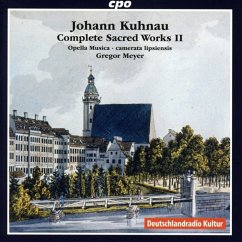 cpo

Johann Kuhnau
Complete Sacred Works II
Opella Musica · camerata lipsiensis
Gregor Meyer

Deutschlandradio Kultur